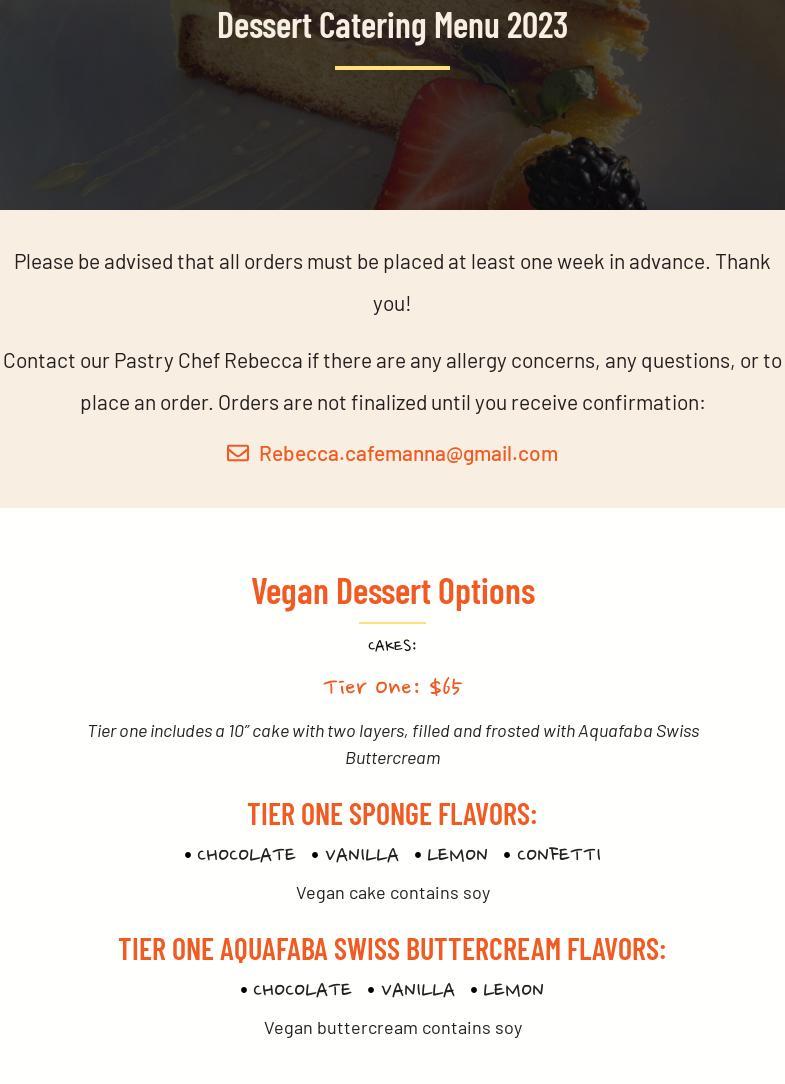 Dessert Catering Menu 2023

Please be advised that all orders must be placed at least one week in advance. Thank you!

Contact our Pastry Chef Rebecca if there are any allergy concerns, any questions, or to place an order. Orders are not finalized until you receive confirmation:

Rebecca.cafemanna@gmail.com

Vegan Dessert Options

CAKES:

Tier One: $65

Tier one includes a 10" cake with two layers, filled and frosted with Aquafaba Swiss Buttercream

TIER ONE SPONGE FLAVORS:

• CHOCOLATE • VANILLA • LEMON • CONFETTI

Vegan cake contains soy

TIER ONE AQUAFABA SWISS BUTTERCREAM FLAVORS:

• CHOCOLATE • VANILLA • LEMON

Vegan buttercream contains soy